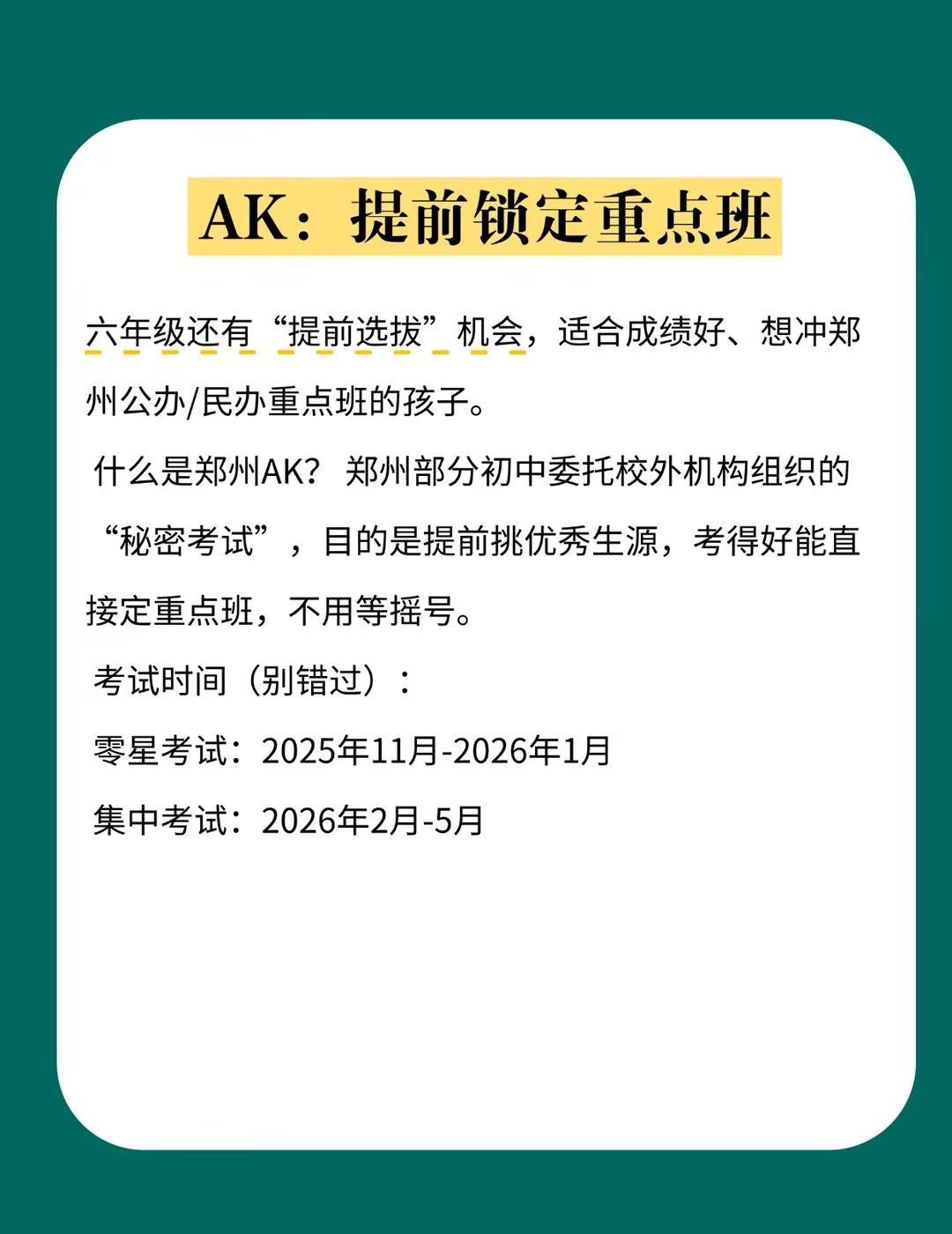 AK：提前锁定重点班

六年级还有“提前选拔”机会，适合成绩好、想冲郑州公办/民办重点班的孩子。

什么是郑州AK？郑州部分初中委托校外机构组织的“秘密考试”，目的是提前挑优秀生源，考得好能直接定重点班，不用等摇号。

考试时间（别错过）：

零星考试：2025年11月-2026年1月

集中考试：2026年2月-5月